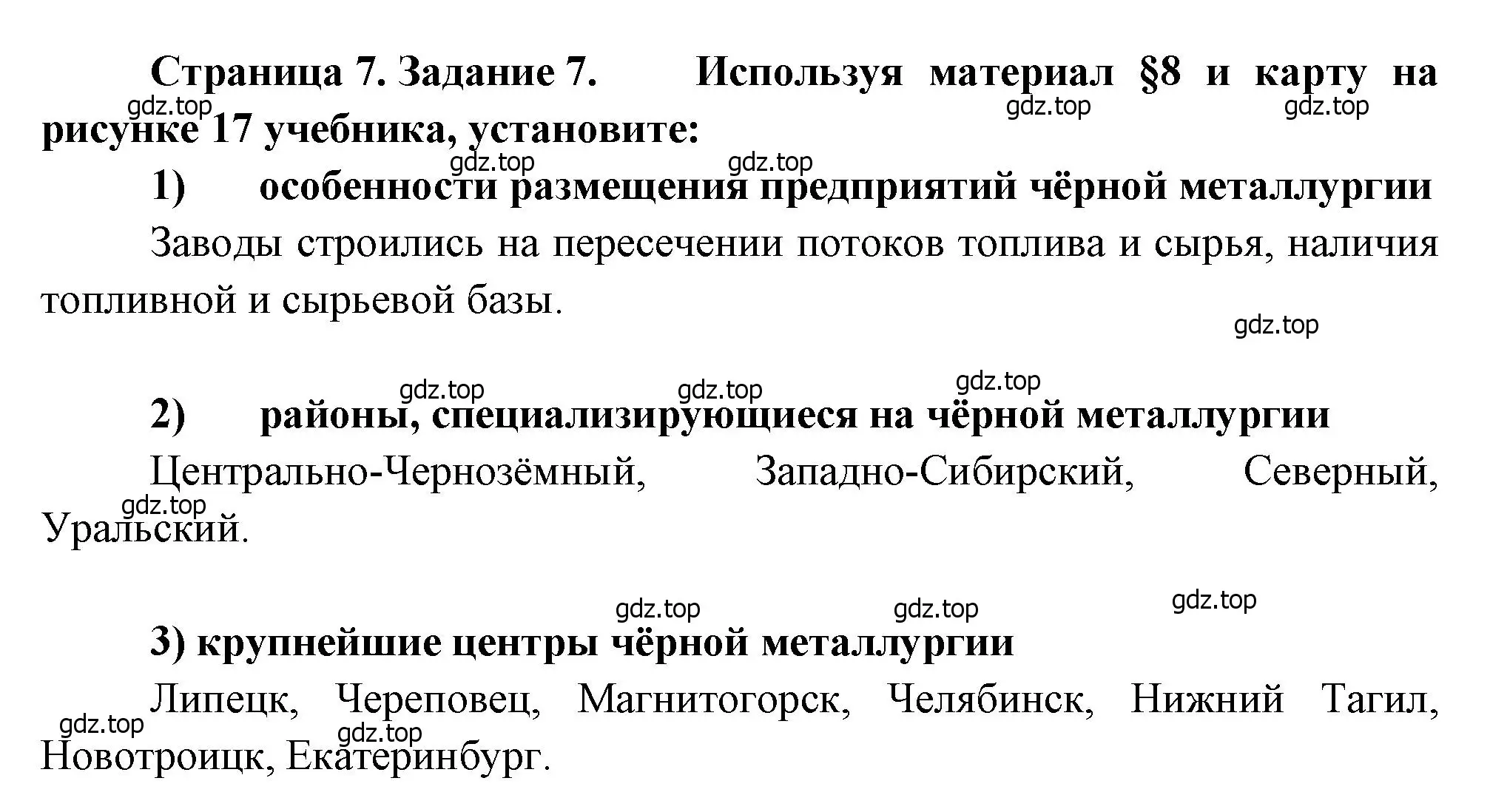 Страница 7. Задание 7. Используя материал §8 и карту на рисунке 17 учебника, установите:

gdz.top gdz.top gdz.top gdz.top gdz.top

1) особенности размещения предприятий чёрной металлургии

Заводы строились на пересечении потоков топлива и сырья, наличия топливной и сырьевой базы.

gdz.top

gdz.top gdz.top gdz.top

2) районы, специализирующиеся на чёрной металлургии

Центрально-Чернозёмный, Западно-Сибирский, Северный, Уральский.

gdz.top

gdz.top gdz.top gdz.top

3) крупнейшие центры чёрной металлургии

Липецк, Череповец, Магнитогорск, Челябинск, Нижний Тагил, Новотроицк, Екатеринбург.

gdz.top gdz.top